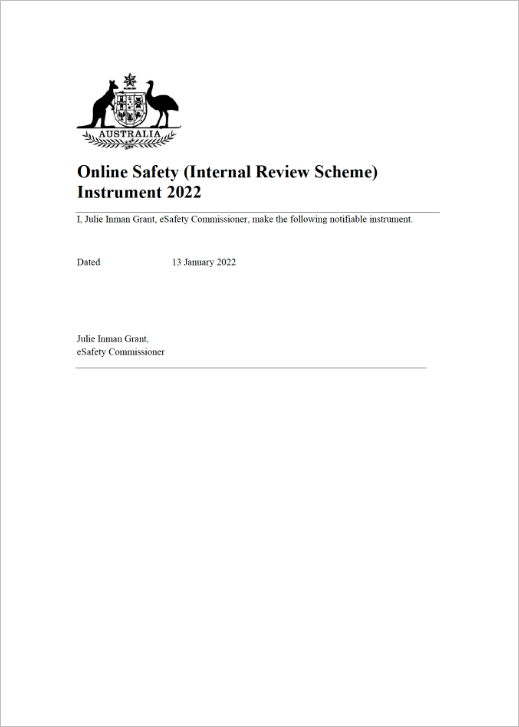 AUSTRALIA

Online Safety (Internal Review Scheme) Instrument 2022

I, Julie Inman Grant, eSafety Commissioner, make the following notifiable instrument.

Dated 13 January 2022

Julie Inman Grant,
eSafety Commissioner